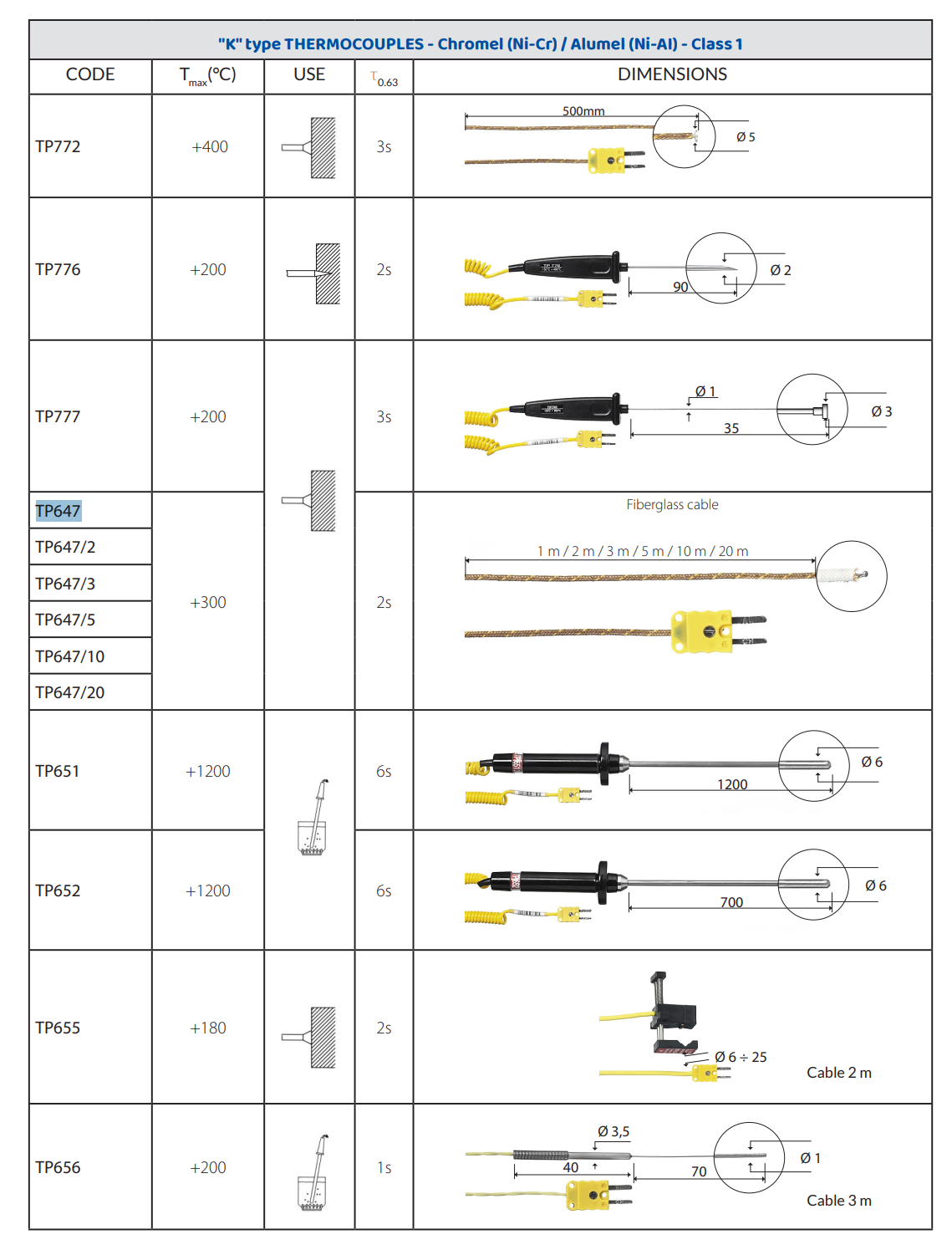 "K" type THERMOCOUPLES - Chromel (Ni-Cr) / Alumel (Ni-Al) - Class 1

| CODE | $T_{max}$(°C) | USE | $\tau_{0.63}$ | DIMENSIONS |
|---|---|---|---|---|
| TP772 | +400 | | 3s | 500mm Ø 5 |
| TP776 | +200 | | 2s | 90 Ø 2 |
| TP777 | +200 | | 3s | Ø 1 35 Ø 3 |
| TP647 | +300 | | 2s | Fiberglass cable 1 m / 2 m / 3 m / 5 m / 10 m / 20 m |
| TP647/2 | | | | |
| TP647/3 | | | | |
| TP647/5 | | | | |
| TP647/10 | | | | |
| TP647/20 | | | | |
| TP651 | +1200 | | 6s | 1200 Ø 6 |
| TP652 | +1200 | | 6s | 700 Ø 6 |
| TP655 | +180 | | 2s | Ø 6 ÷ 25 Cable 2 m |
| TP656 | +200 | | 1s | Ø 3,5 40 70 Ø 1 Cable 3 m |